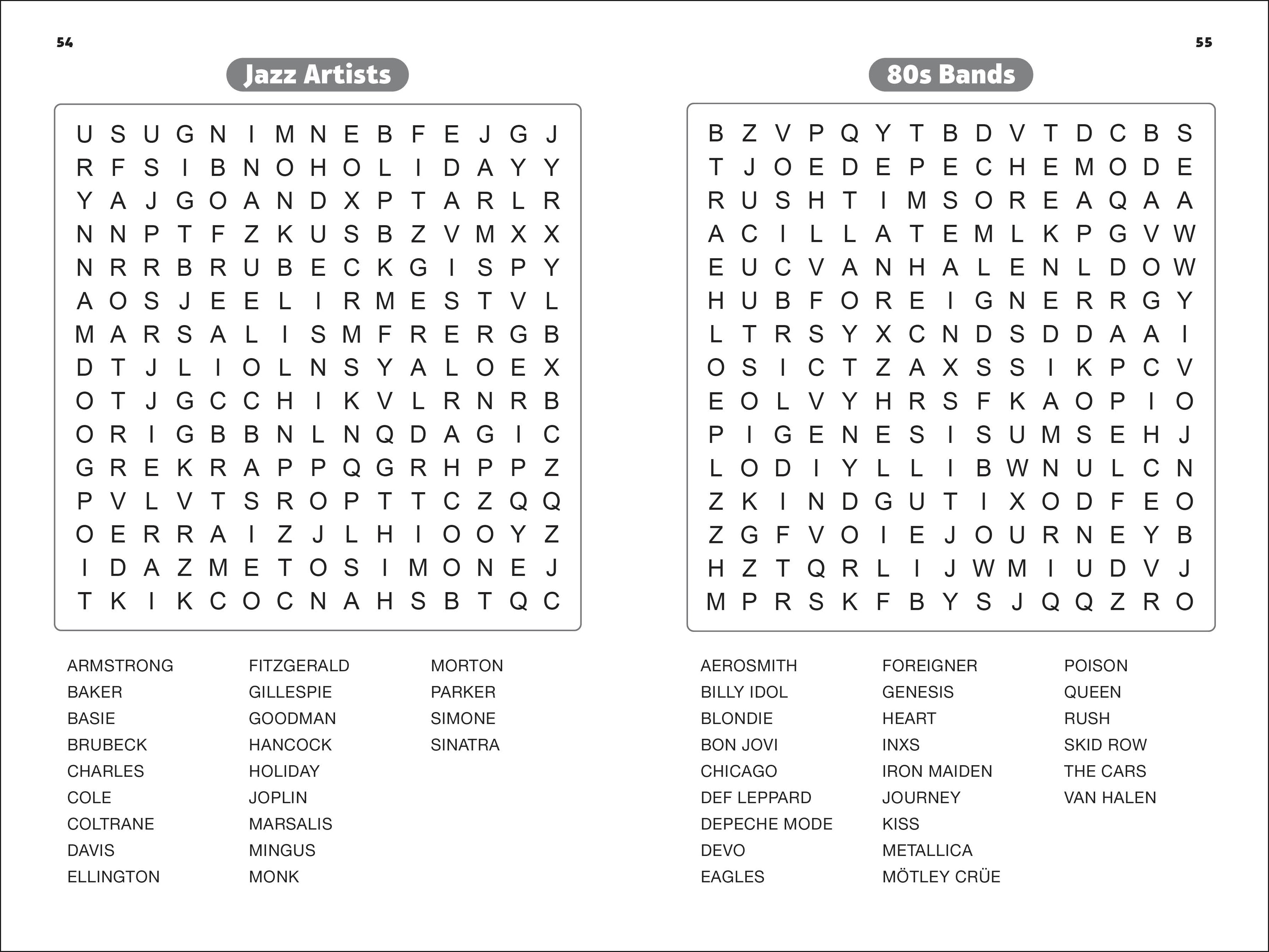 54

Jazz Artists

U S U G N I M N E B F E J G J
R F S I B N O H O L I D A Y Y
Y A J G O A N D X P T A R L R
N N P T F Z K U S B Z V M X X
N R R B R U B E C K G I S P Y
A O S J E E L I R M E S T V L
M A R S A L I S M F R E R G B
D T J L I O L N S Y A L O E X
O T J G C C H I K V L R N R B
O R I G B B N L N Q D A G I C
G R E K R A P P Q G R H P P Z
P V L V T S R O P T T C Z Q Q
O E R R A I Z J L H I O O Y Z
I D A Z M E T O S I M O N E J
T K I K C O C N A H S B T Q C

ARMSTRONG
BAKER
BASIE
BRUBECK
CHARLES
COLE
COLTRANE
DAVIS
ELLINGTON

FITZGERALD
GILLESPIE
GOODMAN
HANCOCK
HOLIDAY
JOPLIN
MARSALIS
MINGUS
MONK

MORTON
PARKER
SIMONE
SINATRA

55

80s Bands

B Z V P Q Y T B D V T D C B S
T J O E D E P E C H E M O D E
R U S H T I M S O R E A Q A A
A C I L L A T E M L K P G V W
E U C V A N H A L E N L D O W
H U B F O R E I G N E R R G Y
L T R S Y X C N D S D D A A I
O S I C T Z A X S S I K P C V
E O L V Y H R S F K A O P I O
P I G E N E S I S U M S E H J
L O D I Y L L I B W N U L C N
Z K I N D G U T I X O D F E O
Z G F V O I E J O U R N E Y B
H Z T Q R L I J W M I U D V J
M P R S K F B Y S J Q Q Z R O

AEROSMITH
BILLY IDOL
BLONDIE
BON JOVI
CHICAGO
DEF LEPPARD
DEPECHE MODE
DEVO
EAGLES

FOREIGNER
GENESIS
HEART
INXS
IRON MAIDEN
JOURNEY
KISS
METALLICA
MÖTLEY CRÜE

POISON
QUEEN
RUSH
SKID ROW
THE CARS
VAN HALEN